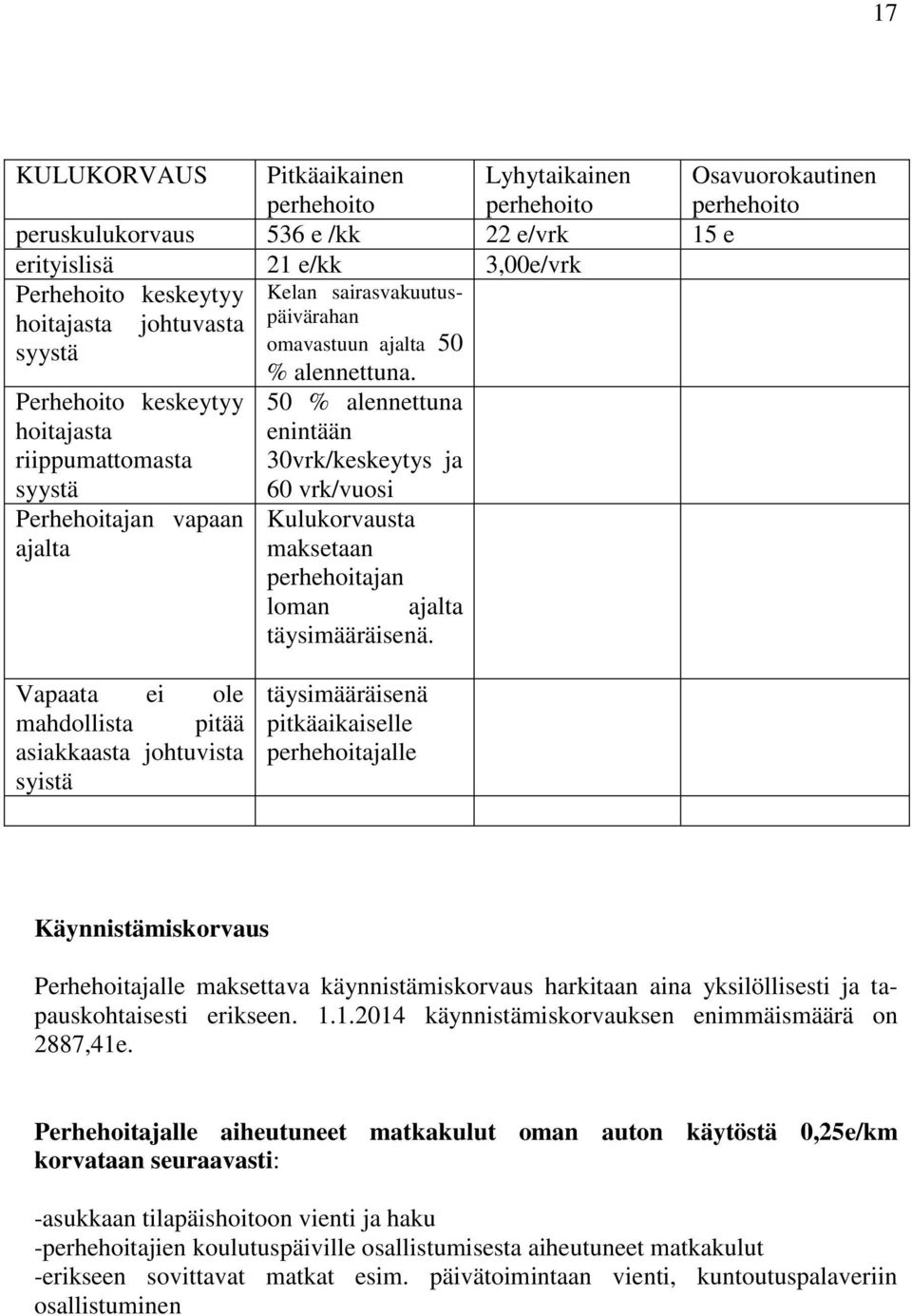 17

| KULUKORVAUS | Pitkäaikainen perhehoito | Lyhytaikainen perhehoito | Osavuorokautinen perhehoito |
|---|---|---|---|
| peruskulukorvaus | 536 e /kk | 22 e/vrk | 15 e |
| erityislisä | 21 e/kk | 3,00e/vrk | |
| Perhehoito keskeytyy hoitajasta johtuvasta syystä | Kelan sairasvakuutuspäivärahan omavastuun ajalta 50 % alennettuna. | | |
| Perhehoito keskeytyy hoitajasta riippumattomasta syystä | 50 % alennettuna enintään 30vrk/keskeytys ja 60 vrk/vuosi | | |
| Perhehoitajan vapaan ajalta | Kulukorvausta maksetaan perhehoitajan loman ajalta täysimääräisenä. | | |
| Vapaata ei ole mahdollista pitää asiakkaasta johtuvista syistä | täysimääräisenä pitkäaikaiselle perhehoitajalle | | |
| | | | |

Käynnistämiskorvaus

Perhehoitajalle maksettava käynnistämiskorvaus harkitaan aina yksilöllisesti ja tapauskohtaisesti erikseen. 1.1.2014 käynnistämiskorvauksen enimmäismäärä on 2887,41e.

Perhehoitajalle aiheutuneet matkakulut oman auton käytöstä 0,25e/km korvataan seuraavasti:

-asukkaan tilapäishoitoon vienti ja haku
-perhehoitajien koulutuspäiville osallistumisesta aiheutuneet matkakulut
-erikseen sovittavat matkat esim. päivätoimintaan vienti, kuntoutuspalaveriin osallistuminen